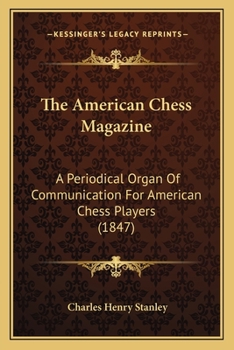 —KESSINGER'S LEGACY REPRINTS—

The American Chess Magazine

A Periodical Organ Of Communication For American Chess Players (1847)

Charles Henry Stanley